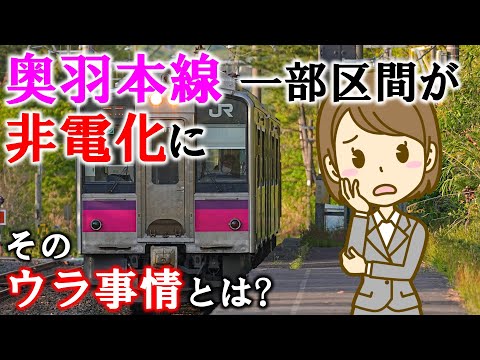 奥羽本線一部区間が
非電化に

JR

その
ウラ事情とは?